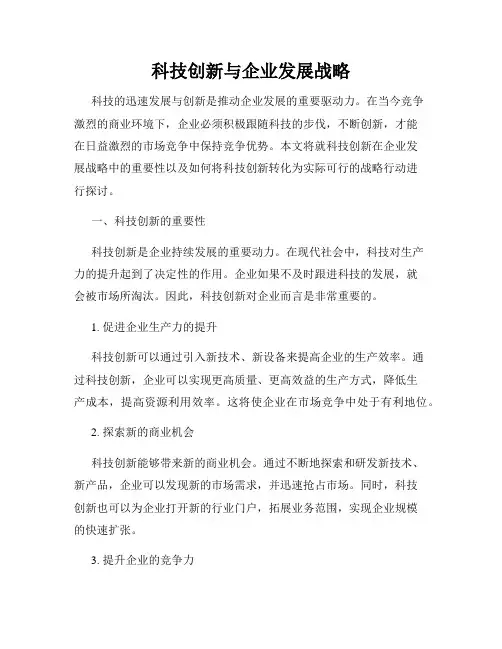 科技创新与企业发展战略

科技的迅速发展与创新是推动企业发展的重要驱动力。在当今竞争激烈的商业环境下，企业必须积极跟随科技的步伐，不断创新，才能在日益激烈的市场竞争中保持竞争优势。本文将就科技创新在企业发展战略中的重要性以及如何将科技创新转化为实际可行的战略行动进行探讨。

一、科技创新的重要性

科技创新是企业持续发展的重要动力。在现代社会中，科技对生产力的提升起到了决定性的作用。企业如果不及时跟进科技的发展，就会被市场所淘汰。因此，科技创新对企业而言是非常重要的。

1. 促进企业生产力的提升

科技创新可以通过引入新技术、新设备来提高企业的生产效率。通过科技创新，企业可以实现更高质量、更高效益的生产方式，降低生产成本，提高资源利用效率。这将使企业在市场竞争中处于有利地位。

2. 探索新的商业机会

科技创新能够带来新的商业机会。通过不断地探索和研发新技术、新产品，企业可以发现新的市场需求，并迅速抢占市场。同时，科技创新也可以为企业打开新的行业门户，拓展业务范围，实现企业规模的快速扩张。

3. 提升企业的竞争力